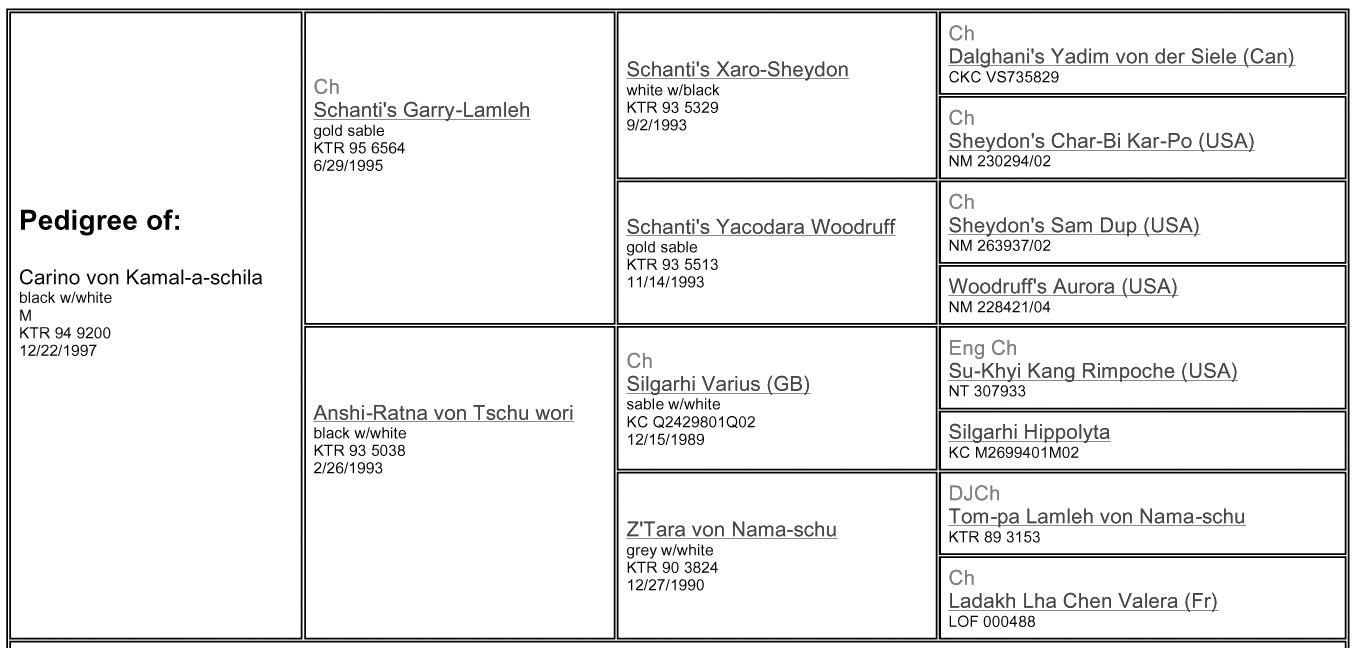 Pedigree of:

Carino von Kamal-a-schila
black w/white
M
KTR 94 9200
12/22/1997

Ch
Schanti's Garry-Lamleh
gold sable
KTR 95 6564
6/29/1995

Anshi-Ratna von Tschu wori
black w/white
KTR 93 5038
2/26/1993

Schanti's Xaro-Sheydon
white w/black
KTR 93 5329
9/2/1993

Schanti's Yacodara Woodruff
gold sable
KTR 93 5513
11/14/1993

Ch
Silgarhi Varius (GB)
sable w/white
KC Q2429801Q02
12/15/1989

Z'Tara von Nama-schu
grey w/white
KTR 90 3824
12/27/1990

Ch
Dalghani's Yadim von der Siele (Can)
CKC VS735829

Ch
Sheydon's Char-Bi Kar-Po (USA)
NM 230294/02

Ch
Sheydon's Sam Dup (USA)
NM 263937/02

Woodruff's Aurora (USA)
NM 228421/04

Eng Ch
Su-Khyi Kang Rimpoche (USA)
NT 307933

Silgarhi Hippolyta
KC M2699401M02

DJCh
Tom-pa Lamleh von Nama-schu
KTR 89 3153

Ch
Ladakh Lha Chen Valera (Fr)
LOF 000488